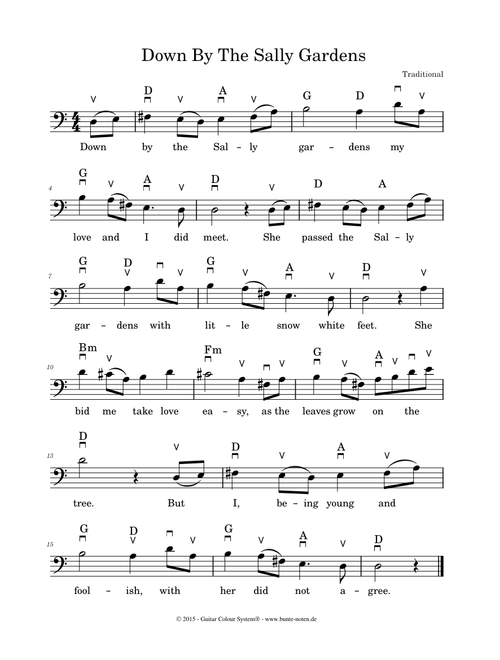 Down By The Sally Gardens

Traditional

D A G D

Down by the Sal - ly gar - dens my

4 G A D D A

love and I did meet. She passed the Sal - ly

7 G D G A D

gar - dens with lit - le snow white feet. She

10 Bm Fm G A

bid me take love ea - sy, as the leaves grow on the

13 D D A

tree. But I, be - ing young and

15 G D G A D

fool - ish, with her did not a - gree.

© 2015 - Guitar Colour System® - www.bunte-noten.de